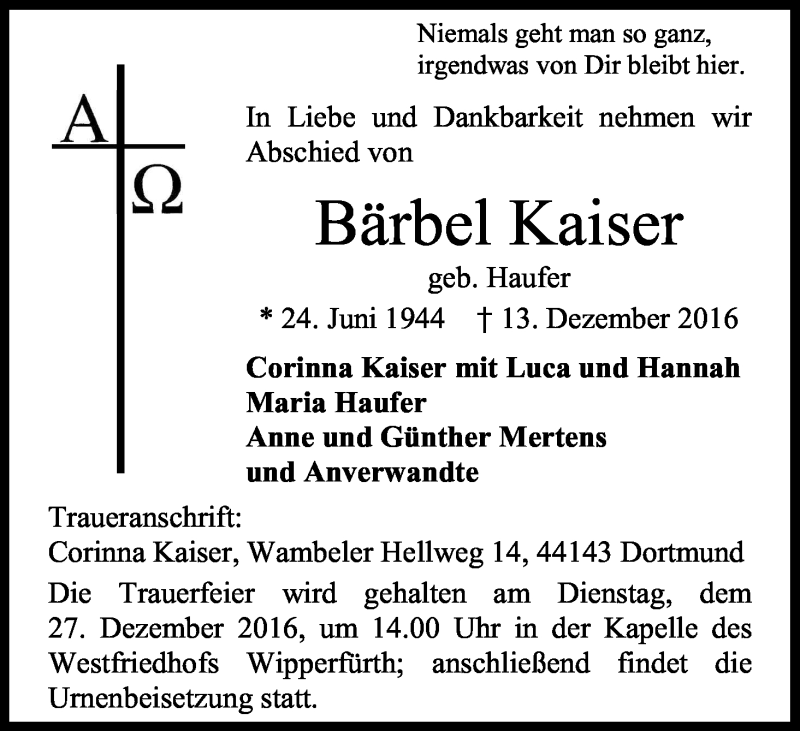 Niemals geht man so ganz,
irgendwas von Dir bleibt hier.

A
Ω

In Liebe und Dankbarkeit nehmen wir Abschied von

Bärbel Kaiser

geb. Haufer

* 24. Juni 1944 † 13. Dezember 2016

Corinna Kaiser mit Luca und Hannah
Maria Haufer
Anne und Günther Mertens
und Anverwandte

Traueranschrift:
Corinna Kaiser, Wambeler Hellweg 14, 44143 Dortmund

Die Trauerfeier wird gehalten am Dienstag, dem 27. Dezember 2016, um 14.00 Uhr in der Kapelle des Westfriedhofs Wipperfürth; anschließend findet die Urnenbeisetzung statt.